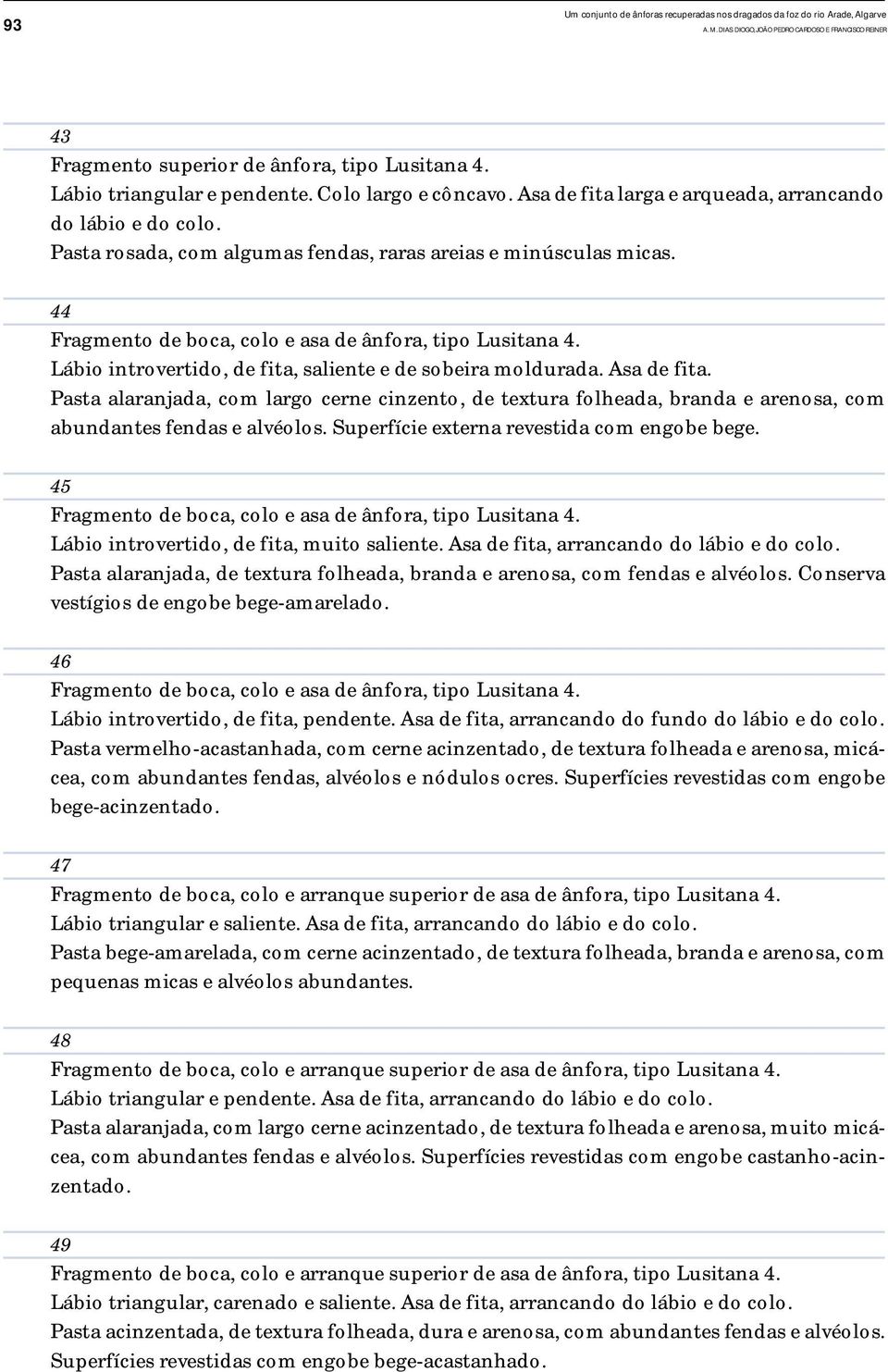 93

Um conjunto de ânforas recuperadas nos dragados da foz do rio Arade, Algarve
A. M. DIAS DIOGO, JOÃO PEDRO CARDOSO E FRANCISCO REINER

43
Fragmento superior de ânfora, tipo Lusitana 4.
Lábio triangular e pendente. Colo largo e côncavo. Asa de fita larga e arqueada, arrancando do lábio e do colo.
Pasta rosada, com algumas fendas, raras areias e minúsculas micas.

44
Fragmento de boca, colo e asa de ânfora, tipo Lusitana 4.
Lábio introvertido, de fita, saliente e de sobeira moldurada. Asa de fita.
Pasta alaranjada, com largo cerne cinzento, de textura folheada, branda e arenosa, com abundantes fendas e alvéolos. Superfície externa revestida com engobe bege.

45
Fragmento de boca, colo e asa de ânfora, tipo Lusitana 4.
Lábio introvertido, de fita, muito saliente. Asa de fita, arrancando do lábio e do colo.
Pasta alaranjada, de textura folheada, branda e arenosa, com fendas e alvéolos. Conserva vestígios de engobe bege-amarelado.

46
Fragmento de boca, colo e asa de ânfora, tipo Lusitana 4.
Lábio introvertido, de fita, pendente. Asa de fita, arrancando do fundo do lábio e do colo.
Pasta vermelho-acastanhada, com cerne acinzentado, de textura folheada e arenosa, micácea, com abundantes fendas, alvéolos e nódulos ocres. Superfícies revestidas com engobe bege-acinzentado.

47
Fragmento de boca, colo e arranque superior de asa de ânfora, tipo Lusitana 4.
Lábio triangular e saliente. Asa de fita, arrancando do lábio e do colo.
Pasta bege-amarelada, com cerne acinzentado, de textura folheada, branda e arenosa, com pequenas micas e alvéolos abundantes.

48
Fragmento de boca, colo e arranque superior de asa de ânfora, tipo Lusitana 4.
Lábio triangular e pendente. Asa de fita, arrancando do lábio e do colo.
Pasta alaranjada, com largo cerne acinzentado, de textura folheada e arenosa, muito micácea, com abundantes fendas e alvéolos. Superfícies revestidas com engobe castanho-acinzentado.

49
Fragmento de boca, colo e arranque superior de asa de ânfora, tipo Lusitana 4.
Lábio triangular, carenado e saliente. Asa de fita, arrancando do lábio e do colo.
Pasta acinzentada, de textura folheada, dura e arenosa, com abundantes fendas e alvéolos.
Superfícies revestidas com engobe bege-acastanhado.